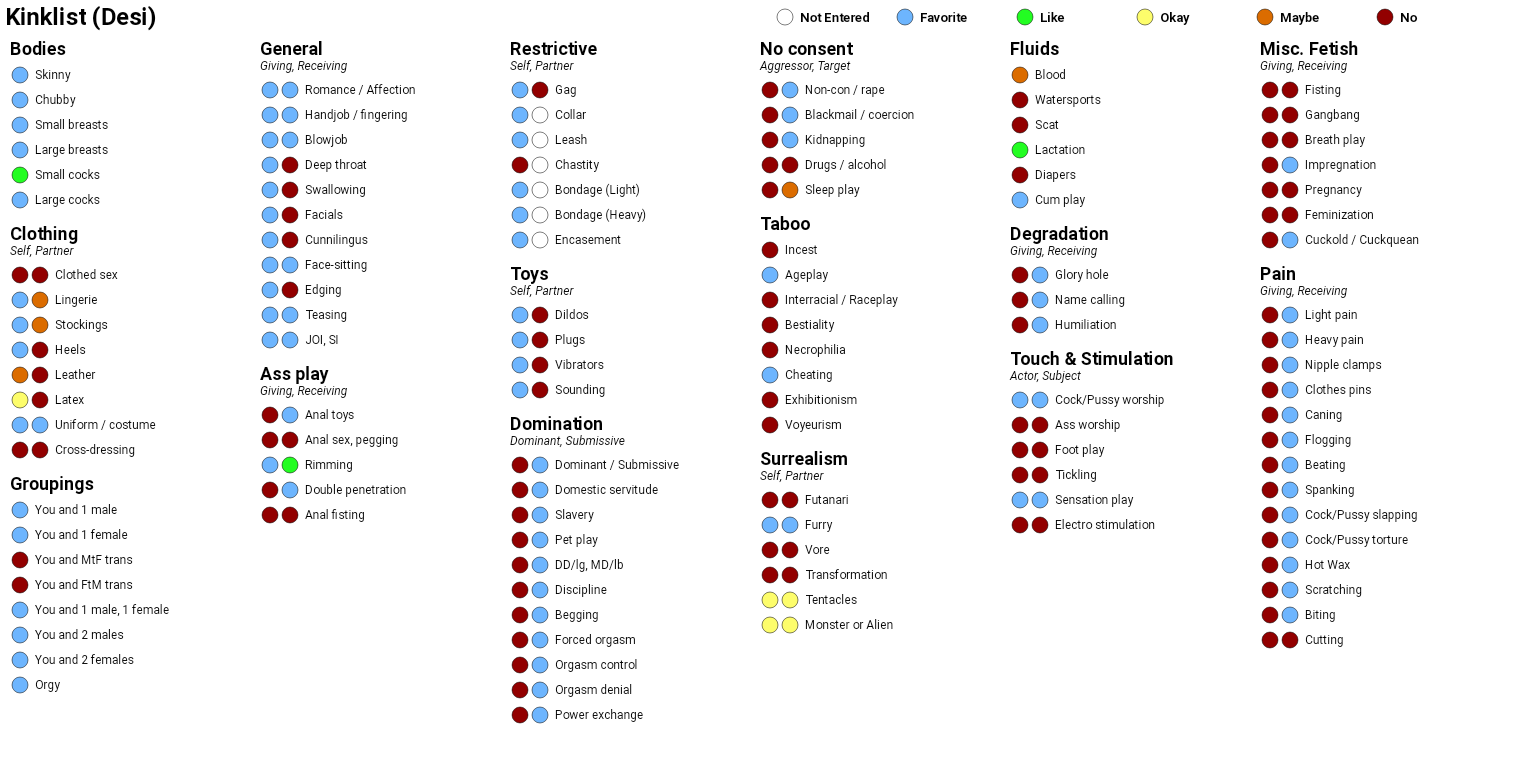 Kinklist (Desi)

Not Entered Favorite Like Okay Maybe No

Bodies
Skinny
Chubby
Small breasts
Large breasts
Small cocks
Large cocks

Clothing
Self, Partner
Clothed sex
Lingerie
Stockings
Heels
Leather
Latex
Uniform / costume
Cross-dressing

Groupings
You and 1 male
You and 1 female
You and MtF trans
You and FtM trans
You and 1 male, 1 female
You and 2 males
You and 2 females
Orgy

General
Giving, Receiving
Romance / Affection
Handjob / fingering
Blowjob
Deep throat
Swallowing
Facials
Cunnilingus
Face-sitting
Edging
Teasing
JOI, SI

Ass play
Giving, Receiving
Anal toys
Anal sex, pegging
Rimming
Double penetration
Anal fisting

Restrictive
Self, Partner
Gag
Collar
Leash
Chastity
Bondage (Light)
Bondage (Heavy)
Encasement

Toys
Self, Partner
Dildos
Plugs
Vibrators
Sounding

Domination
Dominant, Submissive
Dominant / Submissive
Domestic servitude
Slavery
Pet play
DD/lg, MD/lb
Discipline
Begging
Forced orgasm
Orgasm control
Orgasm denial
Power exchange

No consent
Aggressor, Target
Non-con / rape
Blackmail / coercion
Kidnapping
Drugs / alcohol
Sleep play

Taboo
Incest
Ageplay
Interracial / Raceplay
Bestiality
Necrophilia
Cheating
Exhibitionism
Voyeurism

Surrealism
Self, Partner
Futanari
Furry
Vore
Transformation
Tentacles
Monster or Alien

Fluids
Blood
Watersports
Scat
Lactation
Diapers
Cum play

Degradation
Giving, Receiving
Glory hole
Name calling
Humiliation

Touch & Stimulation
Actor, Subject
Cock/Pussy worship
Ass worship
Foot play
Tickling
Sensation play
Electro stimulation

Misc. Fetish
Giving, Receiving
Fisting
Gangbang
Breath play
Impregnation
Pregnancy
Feminization
Cuckold / Cuckquean

Pain
Giving, Receiving
Light pain
Heavy pain
Nipple clamps
Clothes pins
Caning
Flogging
Beating
Spanking
Cock/Pussy slapping
Cock/Pussy torture
Hot Wax
Scratching
Biting
Cutting